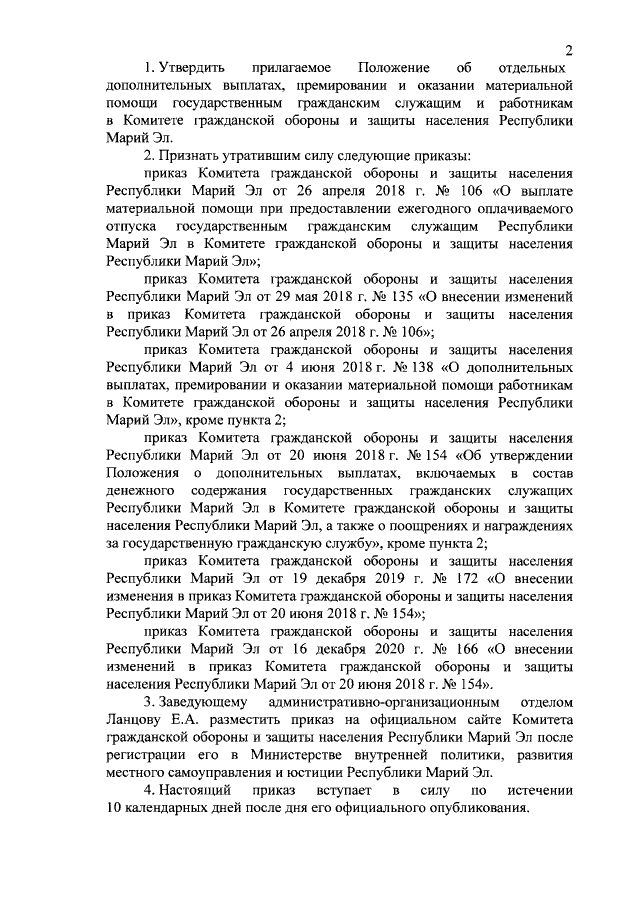 2

1. Утвердить прилагаемое Положение об отдельных дополнительных выплатах, премировании и оказании материальной помощи государственным гражданским служащим и работникам в Комитете гражданской обороны и защиты населения Республики Марий Эл.

2. Признать утратившим силу следующие приказы:

приказ Комитета гражданской обороны и защиты населения Республики Марий Эл от 26 апреля 2018 г. № 106 «О выплате материальной помощи при предоставлении ежегодного оплачиваемого отпуска государственным гражданским служащим Республики Марий Эл в Комитете гражданской обороны и защиты населения Республики Марий Эл»;

приказ Комитета гражданской обороны и защиты населения Республики Марий Эл от 29 мая 2018 г. № 135 «О внесении изменений в приказ Комитета гражданской обороны и защиты населения Республики Марий Эл от 26 апреля 2018 г. № 106»;

приказ Комитета гражданской обороны и защиты населения Республики Марий Эл от 4 июня 2018 г. № 138 «О дополнительных выплатах, премировании и оказании материальной помощи работникам в Комитете гражданской обороны и защиты населения Республики Марий Эл», кроме пункта 2;

приказ Комитета гражданской обороны и защиты населения Республики Марий Эл от 20 июня 2018 г. № 154 «Об утверждении Положения о дополнительных выплатах, включаемых в состав денежного содержания государственных гражданских служащих Республики Марий Эл в Комитете гражданской обороны и защиты населения Республики Марий Эл, а также о поощрениях и награждениях за государственную гражданскую службу», кроме пункта 2;

приказ Комитета гражданской обороны и защиты населения Республики Марий Эл от 19 декабря 2019 г. № 172 «О внесении изменения в приказ Комитета гражданской обороны и защиты населения Республики Марий Эл от 20 июня 2018 г. № 154»;

приказ Комитета гражданской обороны и защиты населения Республики Марий Эл от 16 декабря 2020 г. № 166 «О внесении изменений в приказ Комитета гражданской обороны и защиты населения Республики Марий Эл от 20 июня 2018 г. № 154».

3. Заведующему административно-организационным отделом Ланцову Е.А. разместить приказ на официальном сайте Комитета гражданской обороны и защиты населения Республики Марий Эл после регистрации его в Министерстве внутренней политики, развития местного самоуправления и юстиции Республики Марий Эл.

4. Настоящий приказ вступает в силу по истечении 10 календарных дней после дня его официального опубликования.